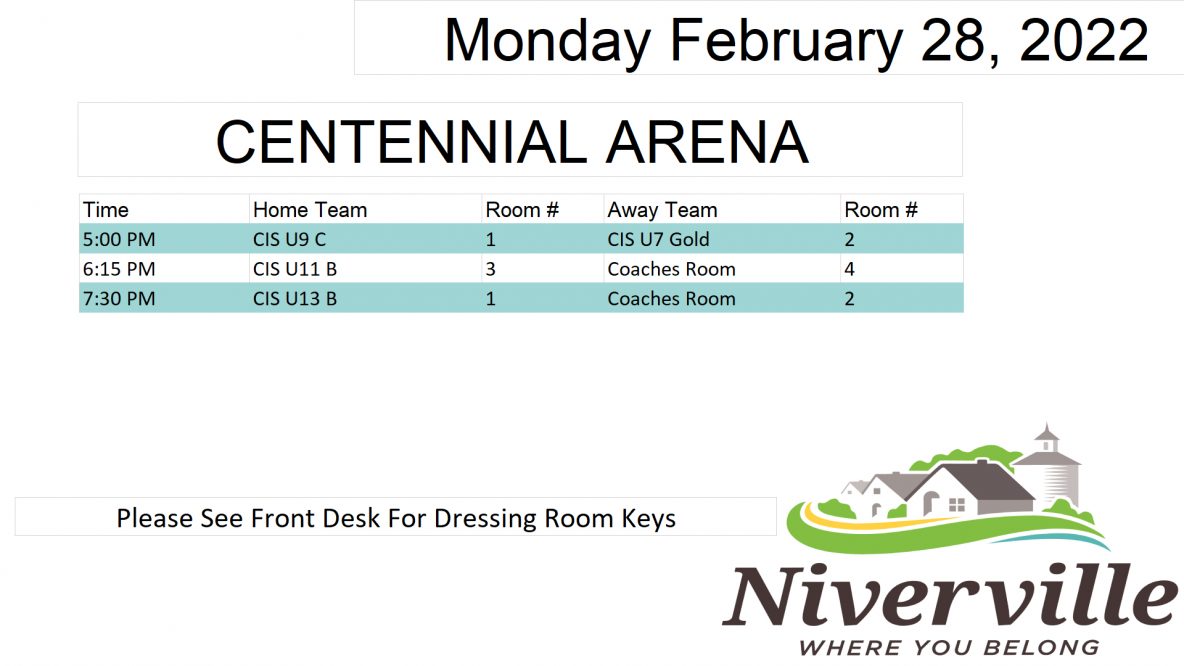 Monday February 28, 2022

CENTENNIAL ARENA

| Time | Home Team | Room # | Away Team | Room # |
|---|---|---|---|---|
| 5:00 PM | CIS U9 C | 1 | CIS U7 Gold | 2 |
| 6:15 PM | CIS U11 B | 3 | Coaches Room | 4 |
| 7:30 PM | CIS U13 B | 1 | Coaches Room | 2 |

Please See Front Desk For Dressing Room Keys

Niverville
WHERE YOU BELONG